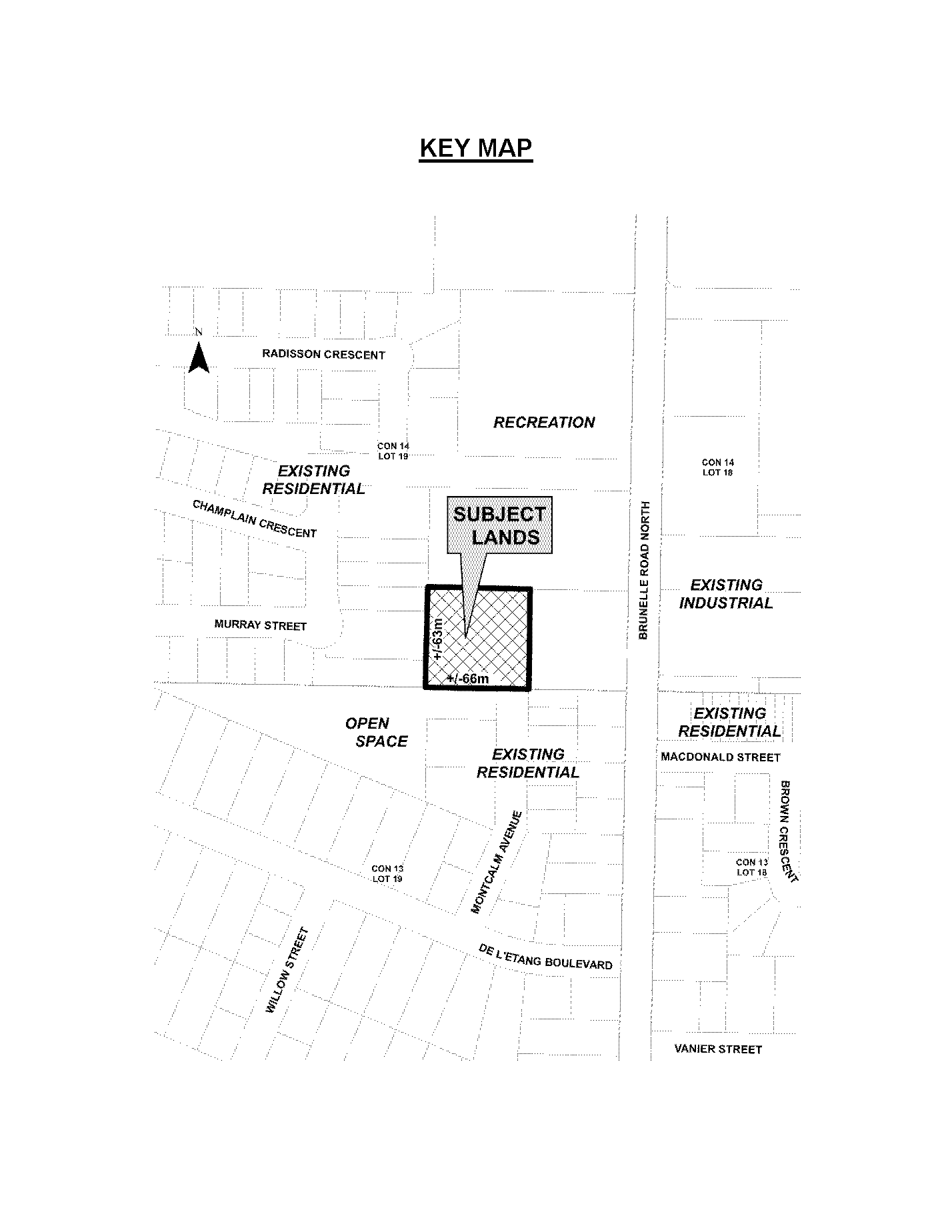 KEY MAP

N

RADISSON CRESCENT

RECREATION

CON 14
LOT 19

CON 14
LOT 18

EXISTING
RESIDENTIAL

CHAMPLAIN CRESCENT

SUBJECT
LANDS

BRUNELLE ROAD NORTH

EXISTING
INDUSTRIAL

MURRAY STREET

+/-63m

+/-66m

OPEN
SPACE

EXISTING
RESIDENTIAL

EXISTING
RESIDENTIAL

MACDONALD STREET

BROWN CRESCENT

MONTCALM AVENUE

CON 13
LOT 19

CON 13
LOT 18

DE L'ETANG BOULEVARD

WILLOW STREET

VANIER STREET